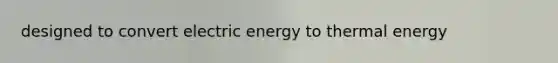 designed to convert electric energy to thermal energy